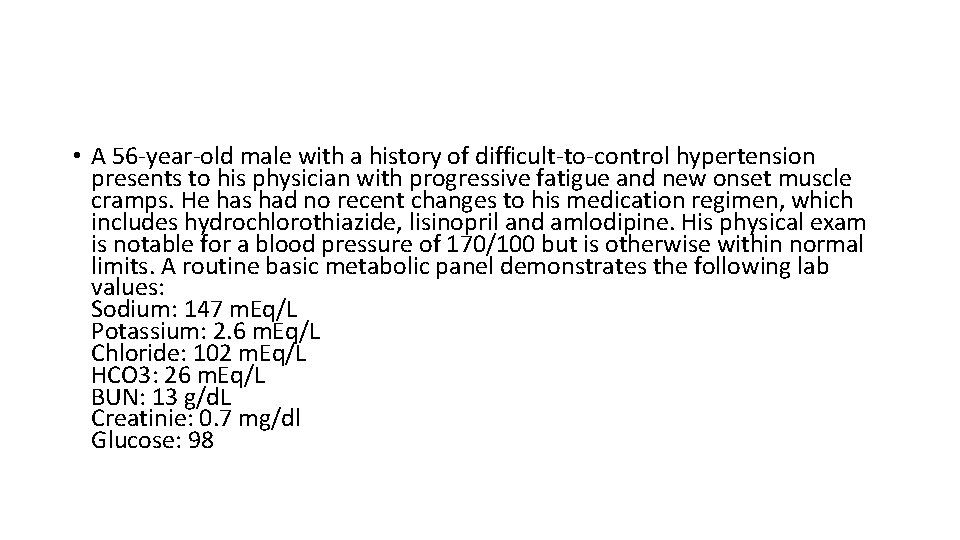 • A 56-year-old male with a history of difficult-to-control hypertension presents to his physician with progressive fatigue and new onset muscle cramps. He has had no recent changes to his medication regimen, which includes hydrochlorothiazide, lisinopril and amlodipine. His physical exam is notable for a blood pressure of 170/100 but is otherwise within normal limits. A routine basic metabolic panel demonstrates the following lab values:
Sodium: 147 mEq/L
Potassium: 2.6 mEq/L
Chloride: 102 mEq/L
HCO3: 26 mEq/L
BUN: 13 g/dL
Creatinie: 0.7 mg/dl
Glucose: 98